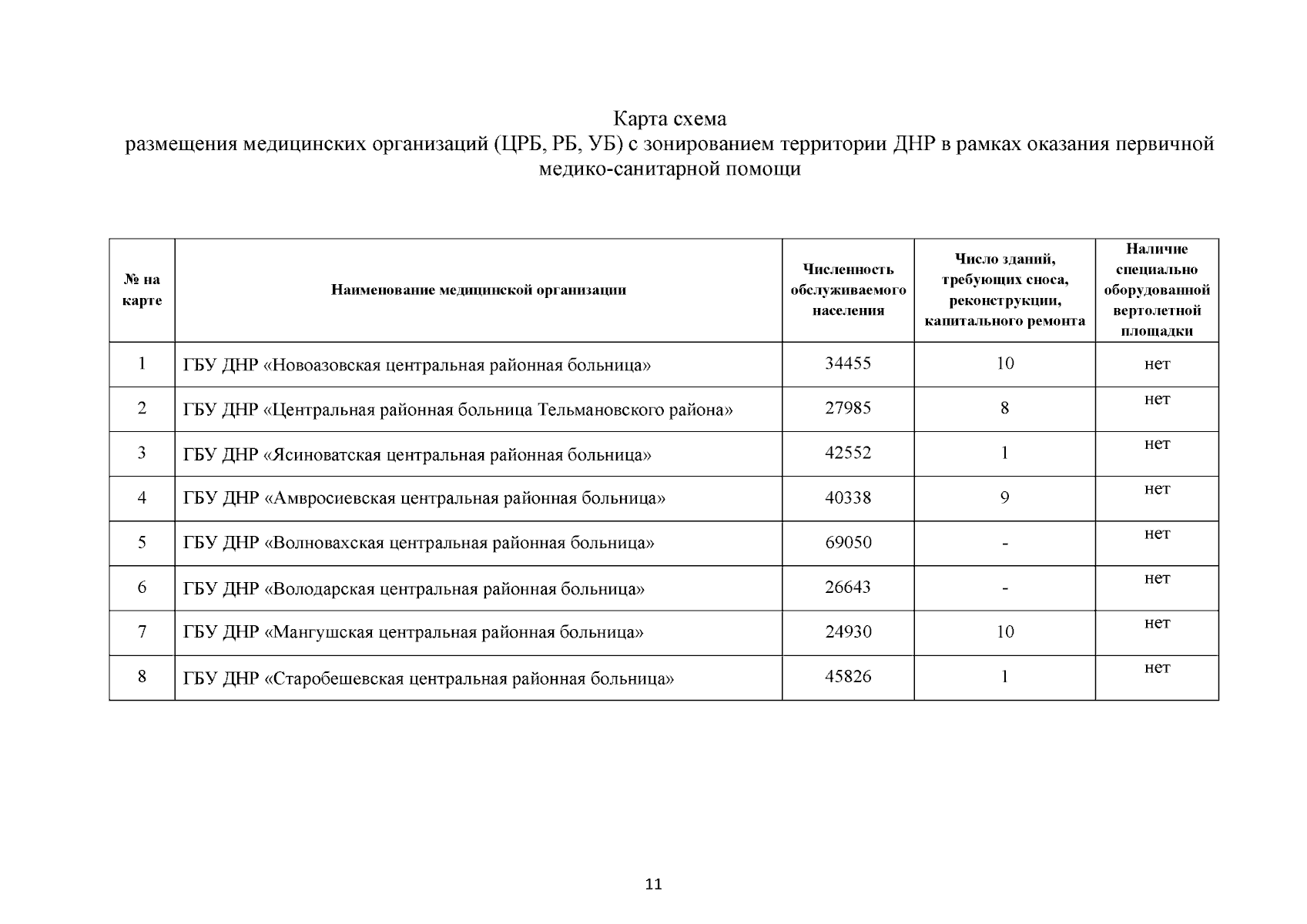 Карта схема
размещения медицинских организаций (ЦРБ, РБ, УБ) с зонированием территории ДНР в рамках оказания первичной медико-санитарной помощи

| № на карте | Наименование медицинской организации | Численность обслуживаемого населения | Число зданий, требующих сноса, реконструкции, капитального ремонта | Наличие специально оборудованной вертолетной площадки |
|---|---|---|---|---|
| 1 | ГБУ ДНР «Новоазовская центральная районная больница» | 34455 | 10 | нет |
| 2 | ГБУ ДНР «Центральная районная больница Тельмановского района» | 27985 | 8 | нет |
| 3 | ГБУ ДНР «Ясиноватская центральная районная больница» | 42552 | 1 | нет |
| 4 | ГБУ ДНР «Амвросиевская центральная районная больница» | 40338 | 9 | нет |
| 5 | ГБУ ДНР «Волновахская центральная районная больница» | 69050 | - | нет |
| 6 | ГБУ ДНР «Володарская центральная районная больница» | 26643 | - | нет |
| 7 | ГБУ ДНР «Мангушская центральная районная больница» | 24930 | 10 | нет |
| 8 | ГБУ ДНР «Старобешевская центральная районная больница» | 45826 | 1 | нет |

11